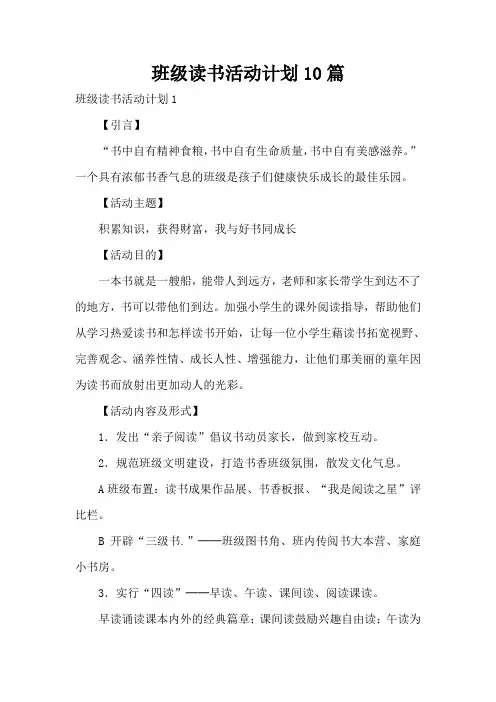 班级读书活动计划10篇

班级读书活动计划1

【引言】

“书中自有精神食粮，书中自有生命质量，书中自有美感滋养。”一个具有浓郁书香气息的班级是孩子们健康快乐成长的最佳乐园。

【活动主题】

积累知识，获得财富，我与好书同成长

【活动目的】

一本书就是一艘船，能带人到远方，老师和家长带学生到达不了的地方，书可以带他们到达。加强小学生的课外阅读指导，帮助他们从学习热爱读书和怎样读书开始，让每一位小学生藉读书拓宽视野、完善观念、涵养性情、成长人性、增强能力，让他们那美丽的童年因为读书而放射出更加动人的光彩。

【活动内容及形式】

1．发出“亲子阅读”倡议书动员家长，做到家校互动。

2．规范班级文明建设，打造书香班级氛围，散发文化气息。

A 班级布置：读书成果作品展、书香板报、“我是阅读之星”评比栏。

B 开辟“三级书.”——班级图书角、班内传阅书大本营、家庭小书房。

3．实行“四读”——早读、午读、课间读、阅读课读。

早读诵读课本内外的经典篇章；课间读鼓励兴趣自由读；午读为